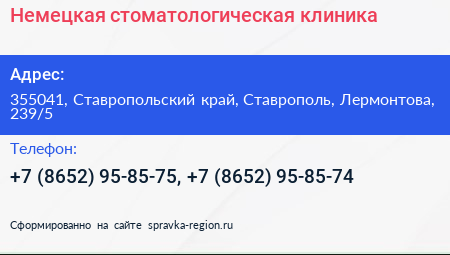 Немецкая стоматологическая клиника

Адрес:

355041, Ставропольский край, Ставрополь, Лермонтова, 239/5

Телефон:

+7 (8652) 95-85-75, +7 (8652) 95-85-74

Сформированно на сайте spravka-region.ru